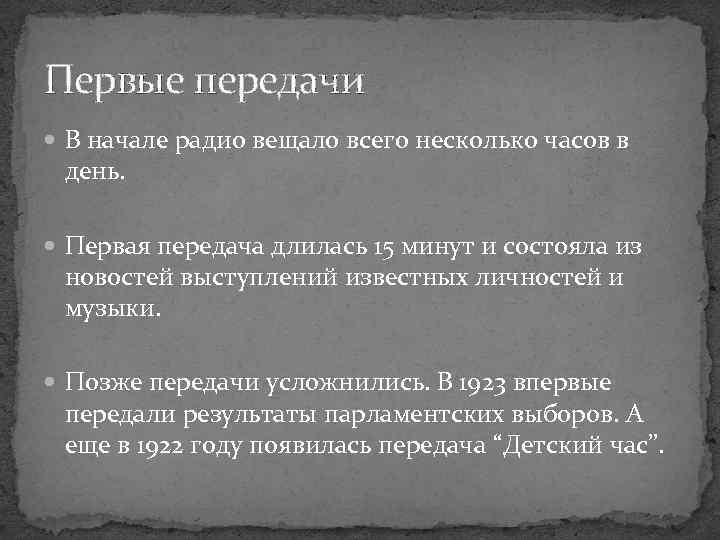 Первые передачи

В начале радио вещало всего несколько часов в день.

Первая передача длилась 15 минут и состояла из новостей выступлений известных личностей и музыки.

Позже передачи усложнились. В 1923 впервые передали результаты парламентских выборов. А еще в 1922 году появилась передача “Детский час”.